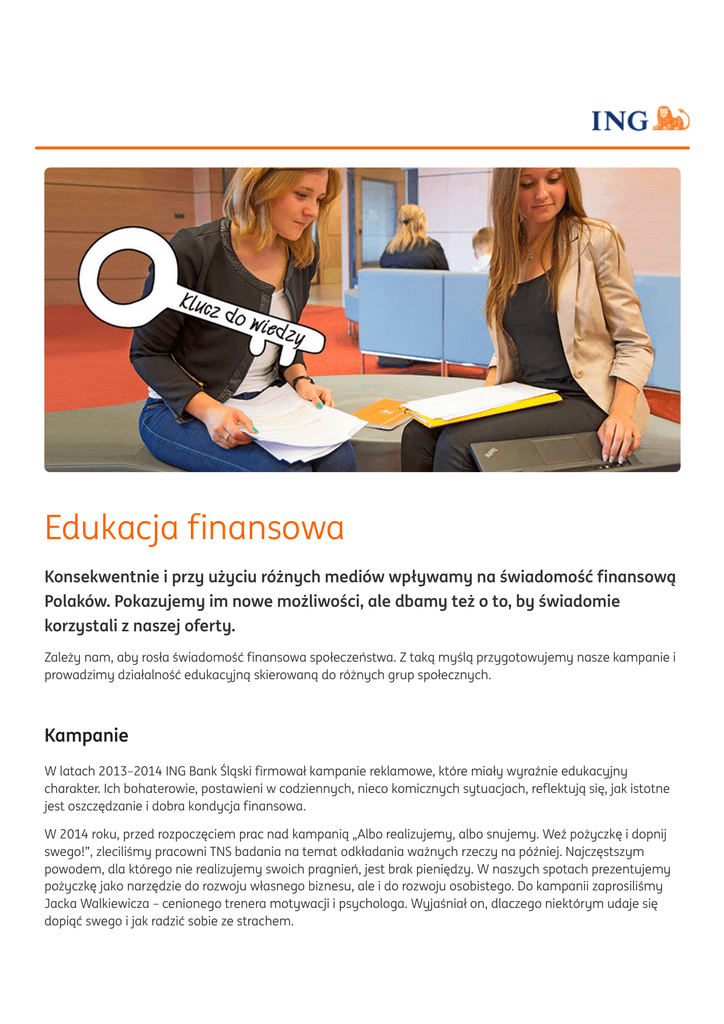 ING

Klucz do wiedzy

Edukacja finansowa

Konsekwentnie i przy użyciu różnych mediów wpływamy na świadomość finansową Polaków. Pokazujemy im nowe możliwości, ale dbamy też o to, by świadomie korzystali z naszej oferty.

Zależy nam, aby rosła świadomość finansowa społeczeństwa. Z taką myślą przygotowujemy nasze kampanie i prowadzimy działalność edukacyjną skierowaną do różnych grup społecznych.

Kampanie

W latach 2013–2014 ING Bank Śląski firmował kampanie reklamowe, które miały wyraźnie edukacyjny charakter. Ich bohaterowie, postawieni w codziennych, nieco komicznych sytuacjach, reflektują się, jak istotne jest oszczędzanie i dobra kondycja finansowa.

W 2014 roku, przed rozpoczęciem prac nad kampanią „Albo realizujemy, albo snujemy. Weź pożyczkę i dopnij swego!", zleciliśmy pracowni TNS badania na temat odkładania ważnych rzeczy na później. Najczęstszym powodem, dla którego nie realizujemy swoich pragnień, jest brak pieniędzy. W naszych spotach prezentujemy pożyczkę jako narzędzie do rozwoju własnego biznesu, ale i do rozwoju osobistego. Do kampanii zaprosiliśmy Jacka Walkiewicza – cenionego trenera motywacji i psychologa. Wyjaśniał on, dlaczego niektórym udaje się dopiąć swego i jak radzić sobie ze strachem.